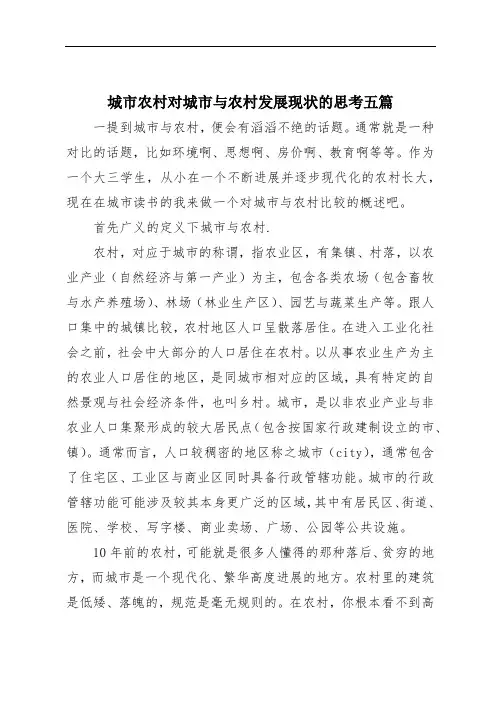 城市农村对城市与农村发展现状的思考五篇

一提到城市与农村，便会有滔滔不绝的话题。通常就是一种对比的话题，比如环境啊、思想啊、房价啊、教育啊等等。作为一个大三学生，从小在一个不断进展并逐步现代化的农村长大，现在在城市读书的我来做一个对城市与农村比较的概述吧。

首先广义的定义下城市与农村.

农村，对应于城市的称谓，指农业区，有集镇、村落，以农业产业（自然经济与第一产业）为主，包含各类农场（包含畜牧与水产养殖场）、林场（林业生产区）、园艺与蔬菜生产等。跟人口集中的城镇比较，农村地区人口呈散落居住。在进入工业化社会之前，社会中大部分的人口居住在农村。以从事农业生产为主的农业人口居住的地区，是同城市相对应的区域，具有特定的自然景观与社会经济条件，也叫乡村。城市，是以非农业产业与非农业人口集聚形成的较大居民点（包含按国家行政建制设立的市、镇）。通常而言，人口较稠密的地区称之城市（city），通常包含了住宅区、工业区与商业区同时具备行政管辖功能。城市的行政管辖功能可能涉及较其本身更广泛的区域，其中有居民区、街道、医院、学校、写字楼、商业卖场、广场、公园等公共设施。

10年前的农村，可能就是很多人懂得的那种落后、贫穷的地方，而城市是一个现代化、繁华高度进展的地方。农村里的建筑是低矮、落魄的，规范是毫无规则的。在农村，你根本看不到高